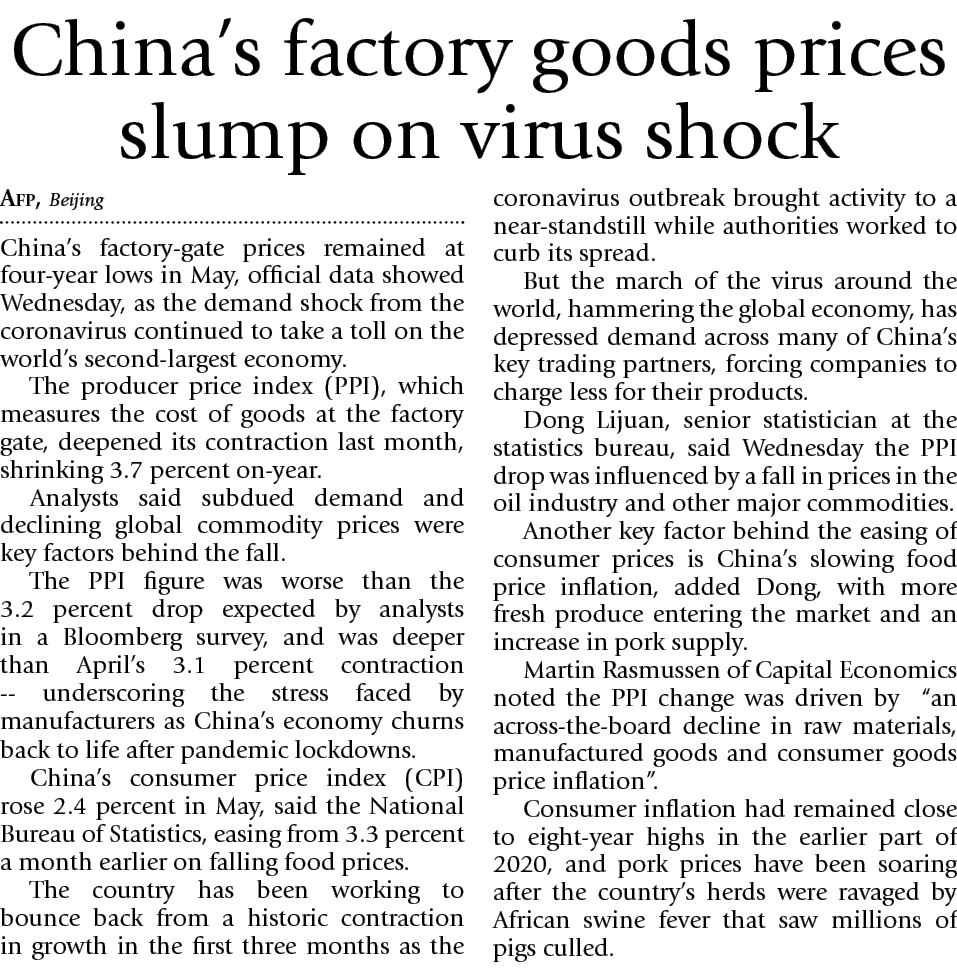 China's factory goods prices slump on virus shock

AFP, Beijing

China's factory-gate prices remained at four-year lows in May, official data showed Wednesday, as the demand shock from the coronavirus continued to take a toll on the world's second-largest economy.

The producer price index (PPI), which measures the cost of goods at the factory gate, deepened its contraction last month, shrinking 3.7 percent on-year.

Analysts said subdued demand and declining global commodity prices were key factors behind the fall.

The PPI figure was worse than the 3.2 percent drop expected by analysts in a Bloomberg survey, and was deeper than April's 3.1 percent contraction -- underscoring the stress faced by manufacturers as China's economy churns back to life after pandemic lockdowns.

China's consumer price index (CPI) rose 2.4 percent in May, said the National Bureau of Statistics, easing from 3.3 percent a month earlier on falling food prices.

The country has been working to bounce back from a historic contraction in growth in the first three months as the coronavirus outbreak brought activity to a near-standstill while authorities worked to curb its spread.

But the march of the virus around the world, hammering the global economy, has depressed demand across many of China's key trading partners, forcing companies to charge less for their products.

Dong Lijuan, senior statistician at the statistics bureau, said Wednesday the PPI drop was influenced by a fall in prices in the oil industry and other major commodities.

Another key factor behind the easing of consumer prices is China's slowing food price inflation, added Dong, with more fresh produce entering the market and an increase in pork supply.

Martin Rasmussen of Capital Economics noted the PPI change was driven by "an across-the-board decline in raw materials, manufactured goods and consumer goods price inflation".

Consumer inflation had remained close to eight-year highs in the earlier part of 2020, and pork prices have been soaring after the country's herds were ravaged by African swine fever that saw millions of pigs culled.